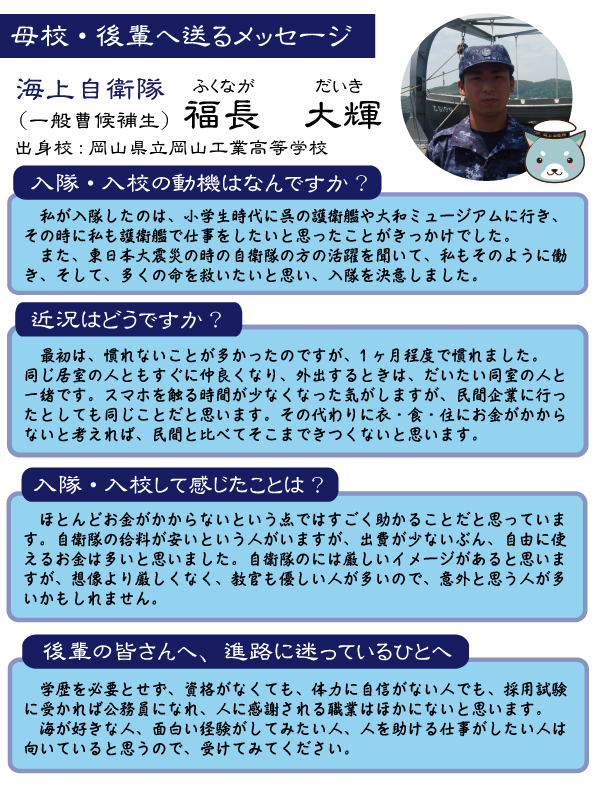 母校・後輩へ送るメッセージ

海上自衛隊
（一般曹候補生）
ふくなが　だいき
福長　大輝

出身校：岡山県立岡山工業高等学校

入隊・入校の動機はなんですか？

私が入隊したのは、小学生時代に呉の護衛艦や大和ミュージアムに行き、その時に私も護衛艦で仕事をしたいと思ったことがきっかけでした。
また、東日本大震災の時の自衛隊の方の活躍を聞いて、私もそのように働き、そして、多くの命を救いたいと思い、入隊を決意しました。

近況はどうですか？

最初は、慣れないことが多かったのですが、１ヶ月程度で慣れました。同じ居室の人ともすぐに仲良くなり、外出するときは、だいたい同室の人と一緒です。スマホを触る時間が少なくなった気がしますが、民間企業に行ったとしても同じことだと思います。その代わりに衣・食・住にお金がかからないと考えれば、民間と比べてそこまできつくないと思います。

入隊・入校して感じたことは？

ほとんどお金がかからないという点ではすごく助かることだと思っています。自衛隊の給料が安いという人がいますが、出費が少ないぶん、自由に使えるお金は多いと思いました。自衛隊のには厳しいイメージがあると思いますが、想像より厳しくなく、教官も優しい人が多いので、意外と思う人が多いかもしれません。

後輩の皆さんへ、進路に迷っているひとへ

学歴を必要とせず、資格がなくても、体力に自信がない人でも、採用試験に受かれば公務員になれ、人に感謝される職業はほかにないと思います。
海が好きな人、面白い経験がしてみたい人、人を助ける仕事がしたい人は向いていると思うので、受けてみてください。